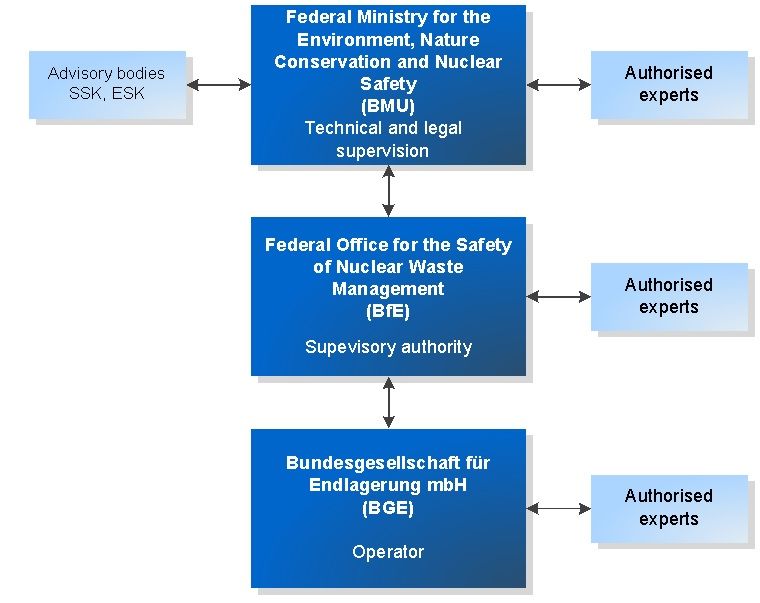 Advisory bodies
SSK, ESK

Federal Ministry for the Environment, Nature Conservation and Nuclear Safety
(BMU)
Technical and legal supervision

Authorised experts

Federal Office for the Safety of Nuclear Waste Management
(BfE)

Supevisory authority

Authorised experts

Bundesgesellschaft für Endlagerung mbH
(BGE)

Operator

Authorised experts